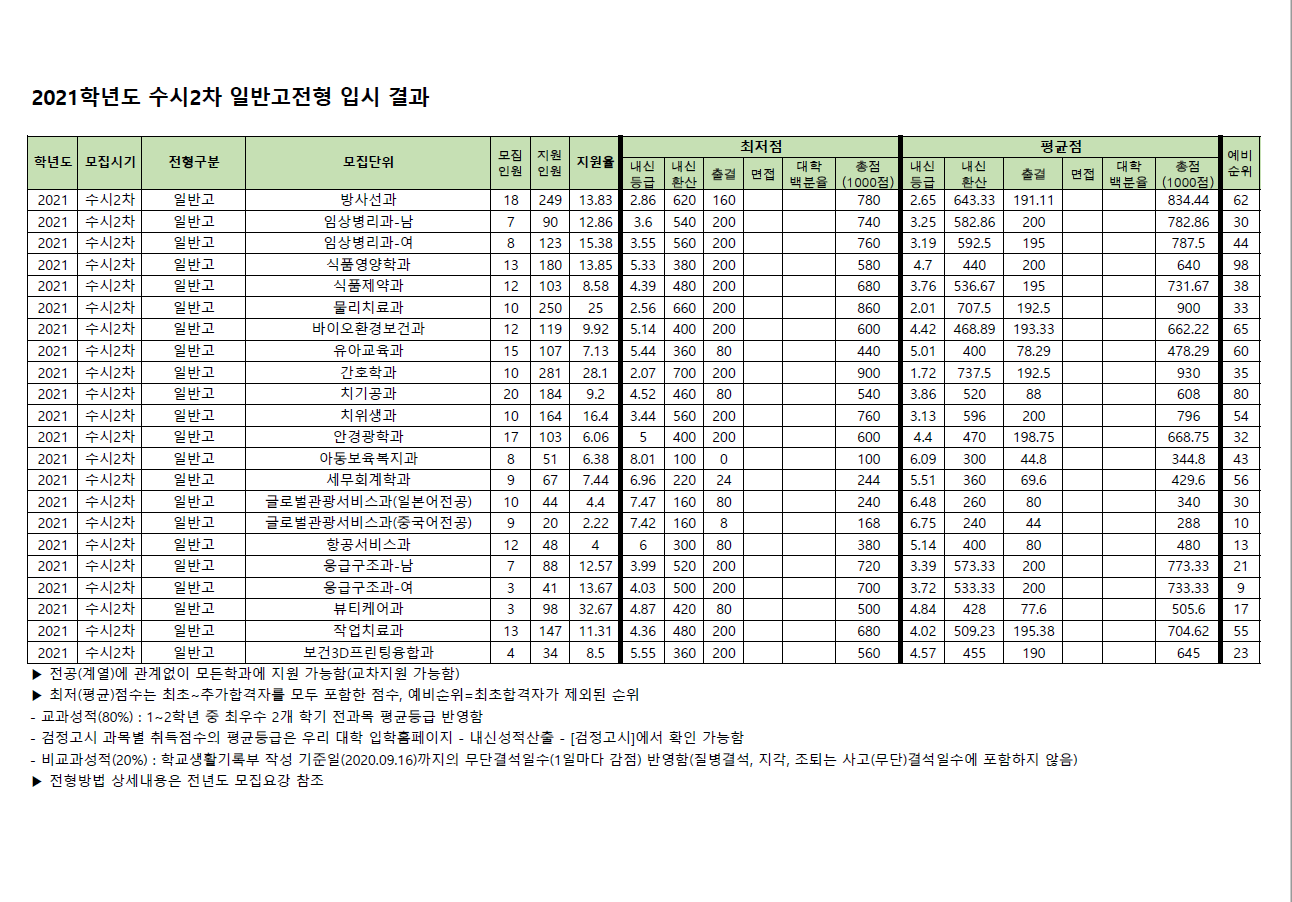 2021학년도 수시2차 일반고전형 입시 결과

| 학년도 | 모집시기 | 전형구분 | 모집단위 | 모집인원 | 지원인원 | 지원율 | 최저점 내신등급 | 최저점 내신환산 | 최저점 출결 | 최저점 면접 | 최저점 대학백분율 | 최저점 총점(1000점) | 평균점 내신등급 | 평균점 내신환산 | 평균점 출결 | 평균점 면접 | 평균점 대학백분율 | 평균점 총점(1000점) | 예비순위 |
|---|---|---|---|---|---|---|---|---|---|---|---|---|---|---|---|---|---|---|---|
| 2021 | 수시2차 | 일반고 | 방사선과 | 18 | 249 | 13.83 | 2.86 | 620 | 160 | | | 780 | 2.65 | 643.33 | 191.11 | | | 834.44 | 62 |
| 2021 | 수시2차 | 일반고 | 임상병리과-남 | 7 | 90 | 12.86 | 3.6 | 540 | 200 | | | 740 | 3.25 | 582.86 | 200 | | | 782.86 | 30 |
| 2021 | 수시2차 | 일반고 | 임상병리과-여 | 8 | 123 | 15.38 | 3.55 | 560 | 200 | | | 760 | 3.19 | 592.5 | 195 | | | 787.5 | 44 |
| 2021 | 수시2차 | 일반고 | 식품영양학과 | 13 | 180 | 13.85 | 5.33 | 380 | 200 | | | 580 | 4.7 | 440 | 200 | | | 640 | 98 |
| 2021 | 수시2차 | 일반고 | 식품제약과 | 12 | 103 | 8.58 | 4.39 | 480 | 200 | | | 680 | 3.76 | 536.67 | 195 | | | 731.67 | 38 |
| 2021 | 수시2차 | 일반고 | 물리치료과 | 10 | 250 | 25 | 2.56 | 660 | 200 | | | 860 | 2.01 | 707.5 | 192.5 | | | 900 | 33 |
| 2021 | 수시2차 | 일반고 | 바이오환경보건과 | 12 | 119 | 9.92 | 5.14 | 400 | 200 | | | 600 | 4.42 | 468.89 | 193.33 | | | 662.22 | 65 |
| 2021 | 수시2차 | 일반고 | 유아교육과 | 15 | 107 | 7.13 | 5.44 | 360 | 80 | | | 440 | 5.01 | 400 | 78.29 | | | 478.29 | 60 |
| 2021 | 수시2차 | 일반고 | 간호학과 | 10 | 281 | 28.1 | 2.07 | 700 | 200 | | | 900 | 1.72 | 737.5 | 192.5 | | | 930 | 35 |
| 2021 | 수시2차 | 일반고 | 치기공과 | 20 | 184 | 9.2 | 4.52 | 460 | 80 | | | 540 | 3.86 | 520 | 88 | | | 608 | 80 |
| 2021 | 수시2차 | 일반고 | 치위생과 | 10 | 164 | 16.4 | 3.44 | 560 | 200 | | | 760 | 3.13 | 596 | 200 | | | 796 | 54 |
| 2021 | 수시2차 | 일반고 | 안경광학과 | 17 | 103 | 6.06 | 5 | 400 | 200 | | | 600 | 4.4 | 470 | 198.75 | | | 668.75 | 32 |
| 2021 | 수시2차 | 일반고 | 아동보육복지과 | 8 | 51 | 6.38 | 8.01 | 100 | 0 | | | 100 | 6.09 | 300 | 44.8 | | | 344.8 | 43 |
| 2021 | 수시2차 | 일반고 | 세무회계학과 | 9 | 67 | 7.44 | 6.96 | 220 | 24 | | | 244 | 5.51 | 360 | 69.6 | | | 429.6 | 56 |
| 2021 | 수시2차 | 일반고 | 글로벌관광서비스과(일본어전공) | 10 | 44 | 4.4 | 7.47 | 160 | 80 | | | 240 | 6.48 | 260 | 80 | | | 340 | 30 |
| 2021 | 수시2차 | 일반고 | 글로벌관광서비스과(중국어전공) | 9 | 20 | 2.22 | 7.42 | 160 | 8 | | | 168 | 6.75 | 240 | 44 | | | 288 | 10 |
| 2021 | 수시2차 | 일반고 | 항공서비스과 | 12 | 48 | 4 | 6 | 300 | 80 | | | 380 | 5.14 | 400 | 80 | | | 480 | 13 |
| 2021 | 수시2차 | 일반고 | 응급구조과-남 | 7 | 88 | 12.57 | 3.99 | 520 | 200 | | | 720 | 3.39 | 573.33 | 200 | | | 773.33 | 21 |
| 2021 | 수시2차 | 일반고 | 응급구조과-여 | 3 | 41 | 13.67 | 4.03 | 500 | 200 | | | 700 | 3.72 | 533.33 | 200 | | | 733.33 | 9 |
| 2021 | 수시2차 | 일반고 | 뷰티케어과 | 3 | 98 | 32.67 | 4.87 | 420 | 80 | | | 500 | 4.84 | 428 | 77.6 | | | 505.6 | 17 |
| 2021 | 수시2차 | 일반고 | 작업치료과 | 13 | 147 | 11.31 | 4.36 | 480 | 200 | | | 680 | 4.02 | 509.23 | 195.38 | | | 704.62 | 55 |
| 2021 | 수시2차 | 일반고 | 보건3D프린팅융합과 | 4 | 34 | 8.5 | 5.55 | 360 | 200 | | | 560 | 4.57 | 455 | 190 | | | 645 | 23 |

▶ 전공(계열)에 관계없이 모든학과에 지원 가능함(교차지원 가능함)
▶ 최저(평균)점수는 최초~추가합격자를 모두 포함한 점수, 예비순위=최초합격자가 제외된 순위
- 교과성적(80%) : 1~2학년 중 최우수 2개 학기 전과목 평균등급 반영함
- 검정고시 과목별 취득점수의 평균등급은 우리 대학 입학홈페이지 - 내신성적산출 - [검정고시]에서 확인 가능함
- 비교과성적(20%) : 학교생활기록부 작성 기준일(2020.09.16)까지의 무단결석일수(1일마다 감점) 반영함(질병결석, 지각, 조퇴는 사고(무단)결석일수에 포함하지 않음)
▶ 전형방법 상세내용은 전년도 모집요강 참조